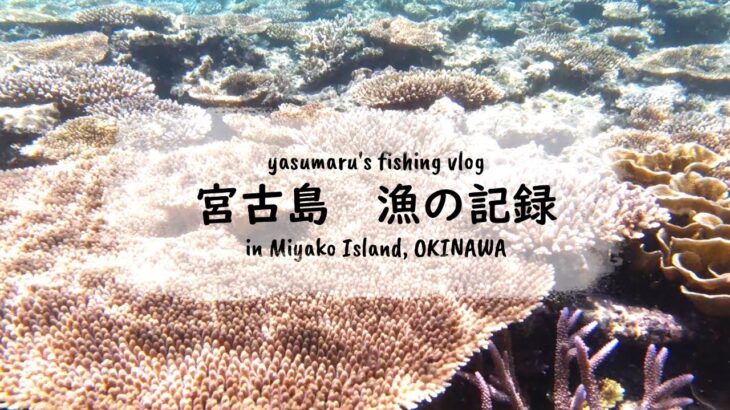 yasumaru's fishing vlog

宮古島　漁の記録

in Miyako Island, OKINAWA